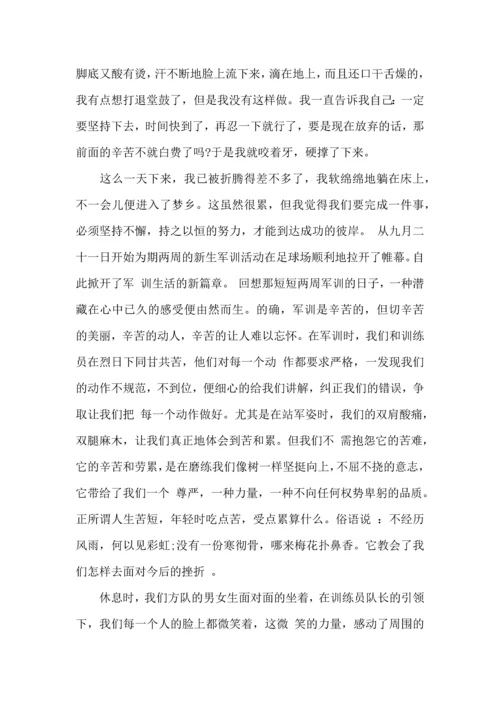 脚底又酸有烫，汗不断地脸上流下来，滴在地上，而且还口干舌燥的，我有点想打退堂鼓了，但是我没有这样做。我一直告诉我自己：一定要坚持下去，时间快到了，再忍一下就行了，要是现在放弃的话，那前面的辛苦不就白费了吗?于是我就咬着牙，硬撑了下来。

这么一天下来，我已被折腾得差不多了，我软绵绵地躺在床上，不一会儿便进入了梦乡。这虽然很累，但我觉得我们要完成一件事，必须坚持不懈，持之以恒的努力，才能到达成功的彼岸。 从九月二十一日开始为期两周的新生军训活动在足球场顺利地拉开了帷幕。自此掀开了军 训生活的新篇章。 回想那短短两周军训的日子，一种潜藏在心中已久的感受便由然而生。的确，军训是辛苦的，但切辛苦的美丽，辛苦的动人，辛苦的让人难以忘怀。在军训时，我们和训练员在烈日下同甘共苦，他们对每一个动 作都要求严格，一发现我们的动作不规范，不到位，便细心的给我们讲解，纠正我们的错误，争取让我们把 每一个动作做好。尤其是在站军姿时，我们的双肩酸痛，双腿麻木，让我们真正地体会到苦和累。但我们不 需抱怨它的苦难，它的辛苦和劳累，是在磨练我们像树一样坚挺向上，不屈不挠的意志，它带给了我们一个 尊严，一种力量，一种不向任何权势卑躬的品质。正所谓人生苦短，年轻时吃点苦，受点累算什么。俗语说 ：不经历风雨，何以见彩虹;没有一份寒彻骨，哪来梅花扑鼻香。它教会了我们怎样去面对今后的挫折 。

休息时，我们方队的男女生面对面的坐着，在训练员队长的引领下，我们每一个人的脸上都微笑着，这微 笑的力量，感动了周围的